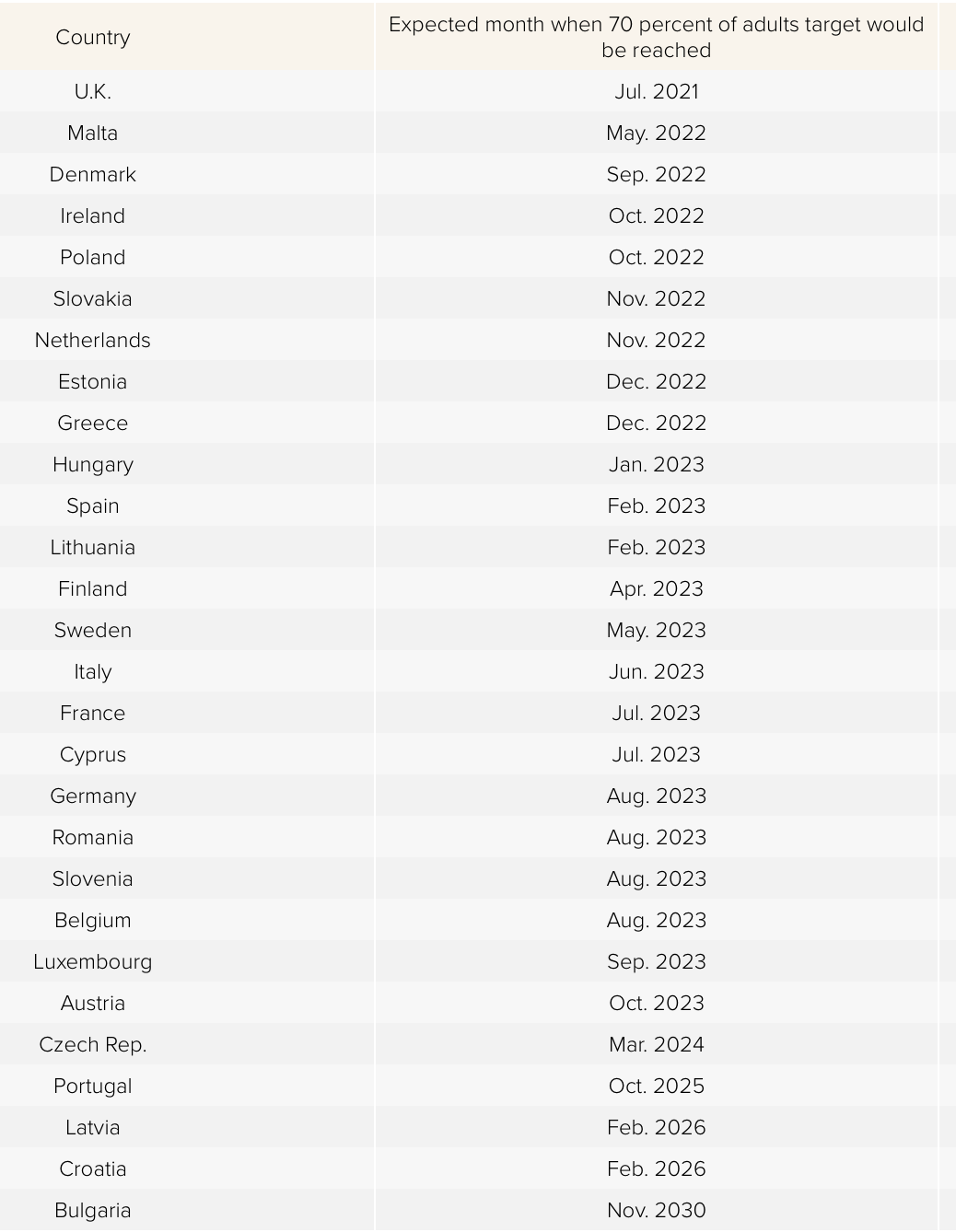 | Country | Expected month when 70 percent of adults target would be reached |
|---|---|
| U.K. | Jul. 2021 |
| Malta | May. 2022 |
| Denmark | Sep. 2022 |
| Ireland | Oct. 2022 |
| Poland | Oct. 2022 |
| Slovakia | Nov. 2022 |
| Netherlands | Nov. 2022 |
| Estonia | Dec. 2022 |
| Greece | Dec. 2022 |
| Hungary | Jan. 2023 |
| Spain | Feb. 2023 |
| Lithuania | Feb. 2023 |
| Finland | Apr. 2023 |
| Sweden | May. 2023 |
| Italy | Jun. 2023 |
| France | Jul. 2023 |
| Cyprus | Jul. 2023 |
| Germany | Aug. 2023 |
| Romania | Aug. 2023 |
| Slovenia | Aug. 2023 |
| Belgium | Aug. 2023 |
| Luxembourg | Sep. 2023 |
| Austria | Oct. 2023 |
| Czech Rep. | Mar. 2024 |
| Portugal | Oct. 2025 |
| Latvia | Feb. 2026 |
| Croatia | Feb. 2026 |
| Bulgaria | Nov. 2030 |